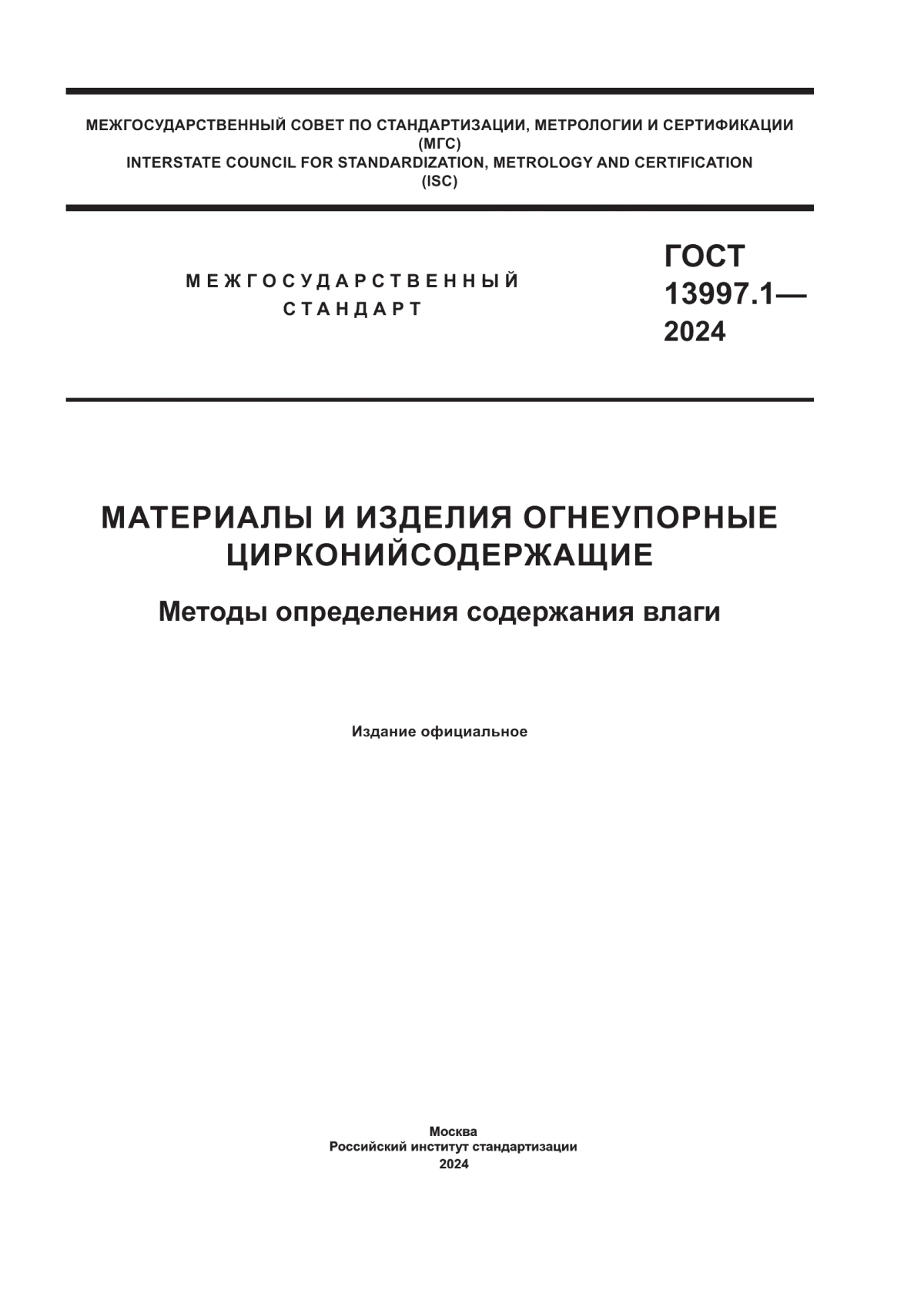 МЕЖГОСУДАРСТВЕННЫЙ СОВЕТ ПО СТАНДАРТИЗАЦИИ, МЕТРОЛОГИИ И СЕРТИФИКАЦИИ
(МГС)
INTERSTATE COUNCIL FOR STANDARDIZATION, METROLOGY AND CERTIFICATION
(ISC)

МЕЖГОСУДАРСТВЕННЫЙ
СТАНДАРТ

ГОСТ
13997.1—
2024

МАТЕРИАЛЫ И ИЗДЕЛИЯ ОГНЕУПОРНЫЕ ЦИРКОНИЙСОДЕРЖАЩИЕ

Методы определения содержания влаги

Издание официальное

Москва
Российский институт стандартизации
2024